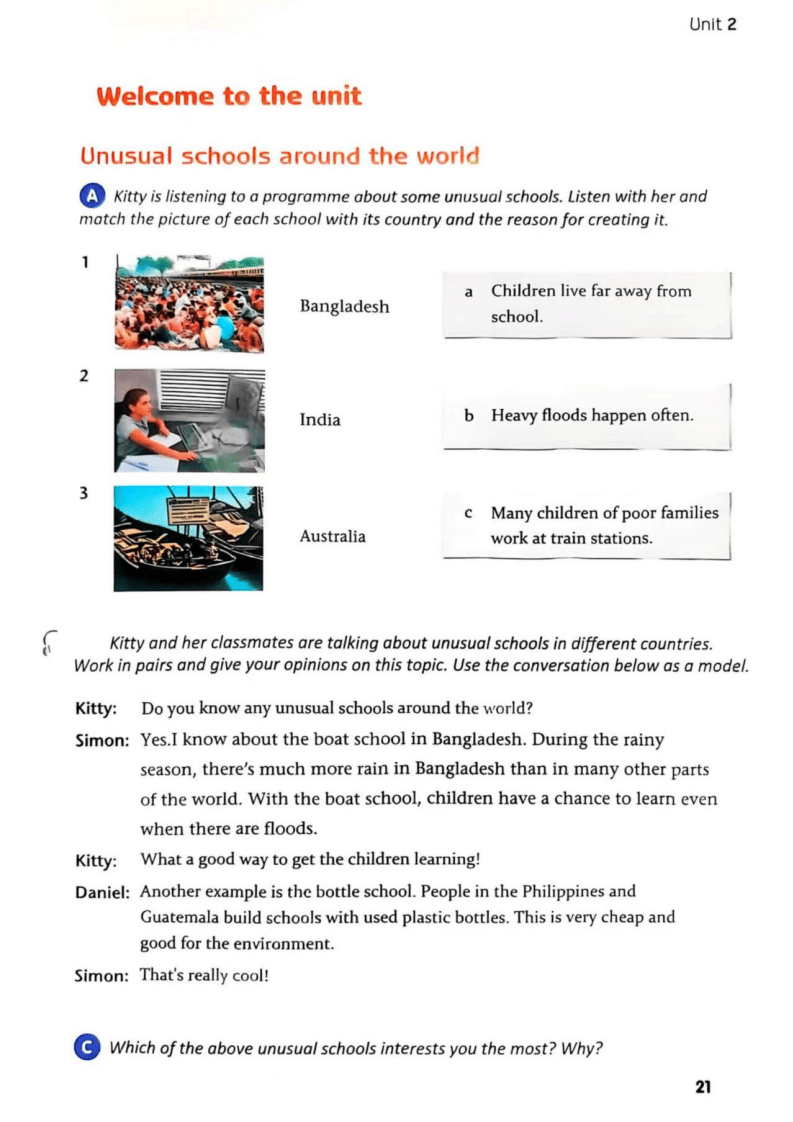 Unit 2

Welcome to the unit

Unusual schools around the world

A Kitty is listening to a programme about some unusual schools. Listen with her and match the picture of each school with its country and the reason for creating it.

1

Bangladesh

a Children live far away from school.

2

India

b Heavy floods happen often.

3

Australia

c Many children of poor families work at train stations.

Kitty and her classmates are talking about unusual schools in different countries. Work in pairs and give your opinions on this topic. Use the conversation below as a model.

Kitty: Do you know any unusual schools around the world?

Simon: Yes.I know about the boat school in Bangladesh. During the rainy season, there's much more rain in Bangladesh than in many other parts of the world. With the boat school, children have a chance to learn even when there are floods.

Kitty: What a good way to get the children learning!

Daniel: Another example is the bottle school. People in the Philippines and Guatemala build schools with used plastic bottles. This is very cheap and good for the environment.

Simon: That's really cool!

C Which of the above unusual schools interests you the most? Why?

21